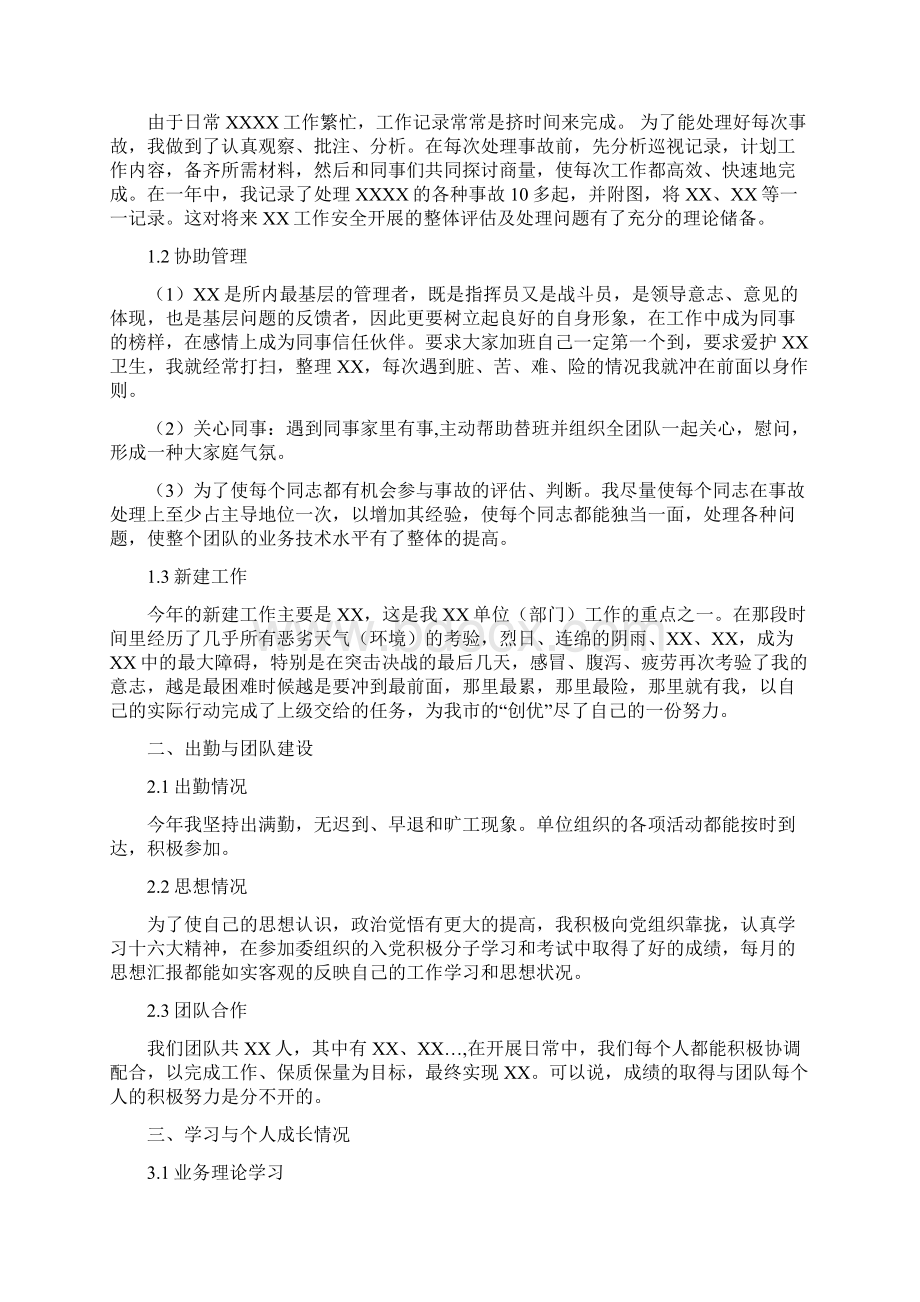 由于日常 XXXX 工作繁忙，工作记录常常是挤时间来完成。 为了能处理好每次事故，我做到了认真观察、批注、分析。在每次处理事故前，先分析巡视记录，计划工作内容，备齐所需材料，然后和同事们共同探讨商量，使每次工作都高效、快速地完成。在一年中，我记录了处理 XXXX 的各种事故 10 多起，并附图，将 XX、XX 等一一记录。这对将来 XX 工作安全开展的整体评估及处理问题有了充分的理论储备。

1.2 协助管理

（1）XX 是所内最基层的管理者，既是指挥员又是战斗员，是领导意志、意见的体现，也是基层问题的反馈者，因此更要树立起良好的自身形象，在工作中成为同事的榜样，在感情上成为同事信任伙伴。要求大家加班自己一定第一个到，要求爱护 XX 卫生，我就经常打扫，整理 XX，每次遇到脏、苦、难、险的情况我就冲在前面以身作则。

（2）关心同事：遇到同事家里有事,主动帮助替班并组织全团队一起关心，慰问，形成一种大家庭气氛。

（3）为了使每个同志都有机会参与事故的评估、判断。我尽量使每个同志在事故处理上至少占主导地位一次，以增加其经验，使每个同志都能独当一面，处理各种问题，使整个团队的业务技术水平有了整体的提高。

1.3 新建工作

今年的新建工作主要是 XX，这是我 XX 单位（部门）工作的重点之一。在那段时间里经历了几乎所有恶劣天气（环境）的考验，烈日、连绵的阴雨、XX、XX，成为 XX 中的最大障碍，特别是在突击决战的最后几天，感冒、腹泻、疲劳再次考验了我的意志，越是最困难时候越是要冲到最前面，那里最累，那里最险，那里就有我，以自己的实际行动完成了上级交给的任务，为我市的“创优”尽了自己的一份努力。

二、出勤与团队建设

2.1 出勤情况

今年我坚持出满勤，无迟到、早退和旷工现象。单位组织的各项活动都能按时到达，积极参加。

2.2 思想情况

为了使自己的思想认识，政治觉悟有更大的提高，我积极向党组织靠拢，认真学习十六大精神，在参加委组织的入党积极分子学习和考试中取得了好的成绩，每月的思想汇报都能如实客观的反映自己的工作学习和思想状况。

2.3 团队合作

我们团队共 XX 人，其中有 XX、XX…,在开展日常中，我们每个人都能积极协调配合，以完成工作、保质保量为目标，最终实现 XX。可以说，成绩的取得与团队每个人的积极努力是分不开的。

三、学习与个人成长情况

3.1 业务理论学习